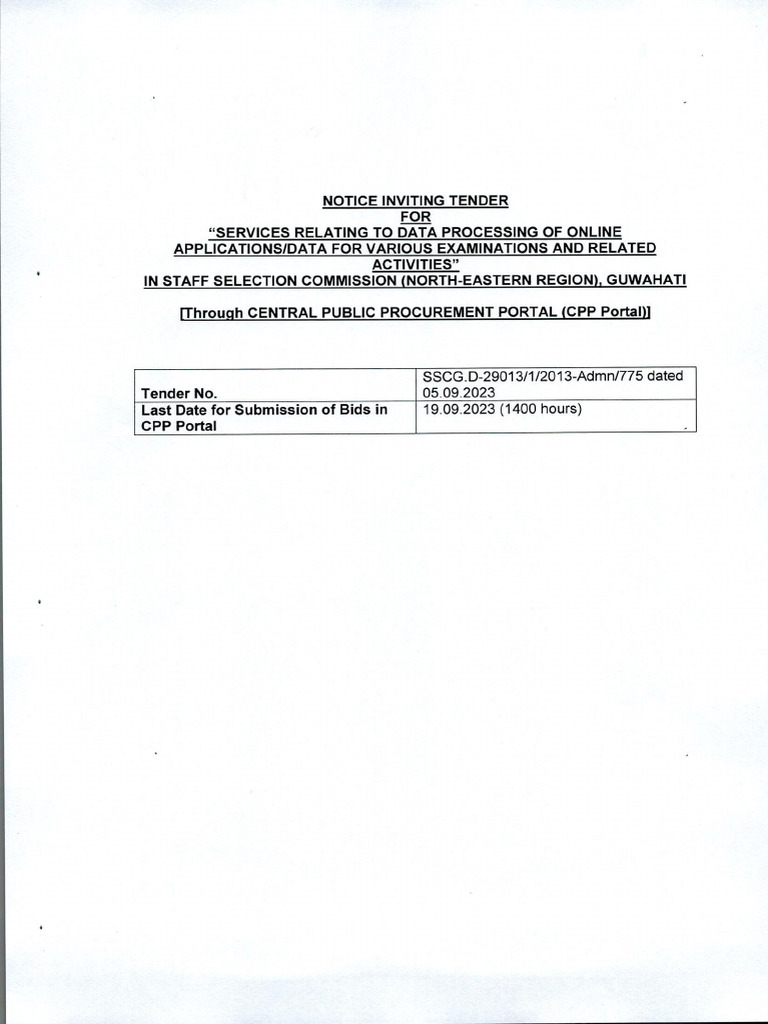 NOTICE INVITING TENDER
FOR
"SERVICES RELATING TO DATA PROCESSING OF ONLINE APPLICATIONS/DATA FOR VARIOUS EXAMINATIONS AND RELATED ACTIVITIES"
IN STAFF SELECTION COMMISSION (NORTH-EASTERN REGION), GUWAHATI

[Through CENTRAL PUBLIC PROCUREMENT PORTAL (CPP Portal)]

| Tender No. | SSCG.D-29013/1/2013-Admn/775 dated 05.09.2023 |
|---|---|
| Last Date for Submission of Bids in CPP Portal | 19.09.2023 (1400 hours) |